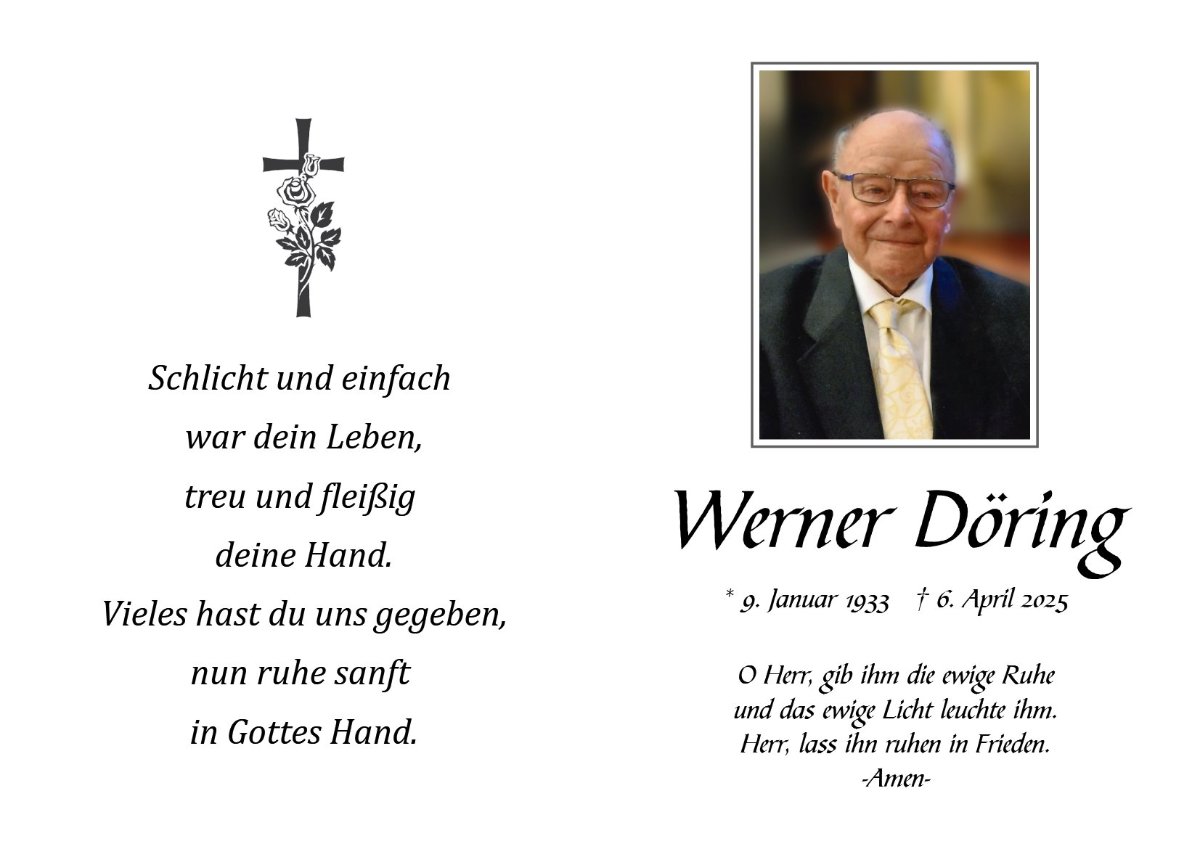 Schlicht und einfach
war dein Leben,
treu und fleißig
deine Hand.
Vieles hast du uns gegeben,
nun ruhe sanft
in Gottes Hand.

Werner Döring

* 9. Januar 1933 † 6. April 2025

O Herr, gib ihm die ewige Ruhe
und das ewige Licht leuchte ihm.
Herr, lass ihn ruhen in Frieden.
-Amen-